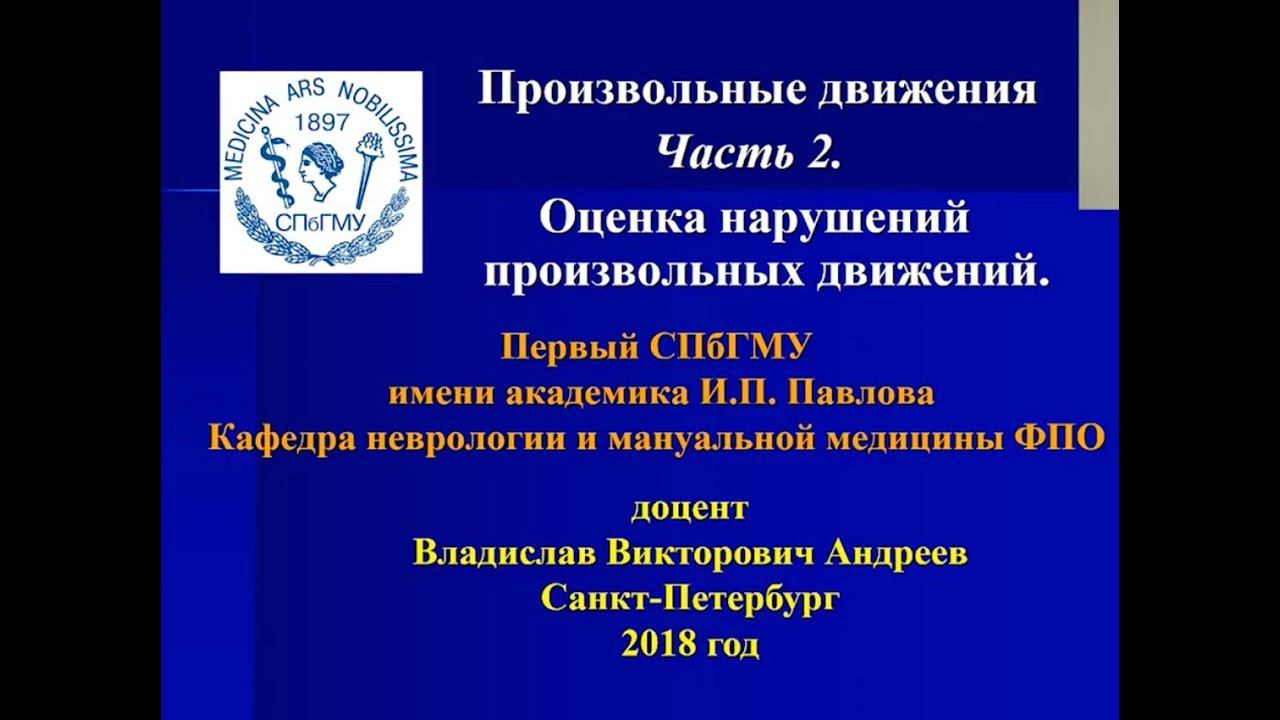 MEDICINA ARS NOBILISSIMA
1897
СПбГМУ

Произвольные движения
Часть 2.
Оценка нарушений произвольных движений.

Первый СПбГМУ
имени академика И.П. Павлова
Кафедра неврологии и мануальной медицины ФПО

доцент
Владислав Викторович Андреев
Санкт-Петербург
2018 год